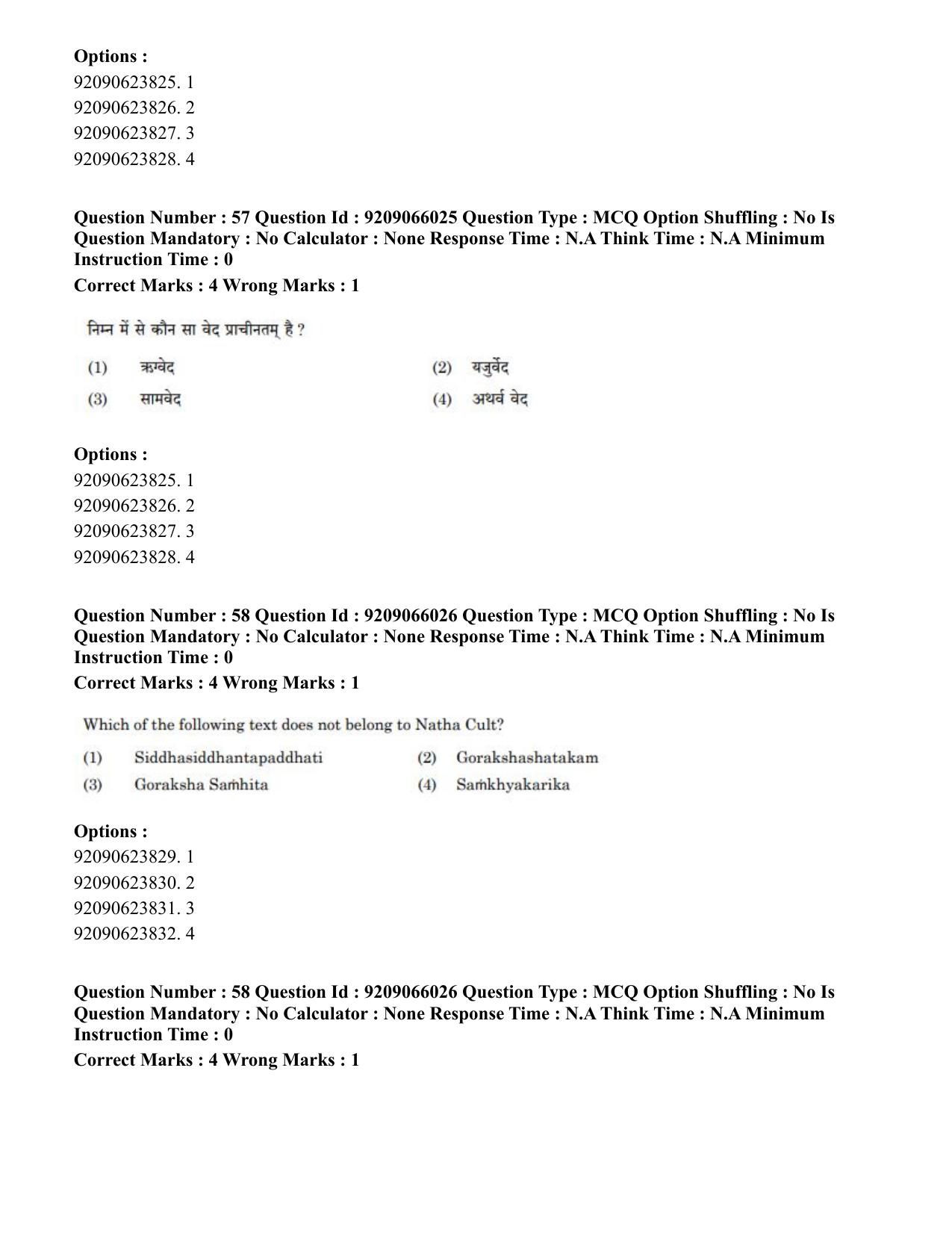 Options :
92090623825. 1
92090623826. 2
92090623827. 3
92090623828. 4

Question Number : 57 Question Id : 9209066025 Question Type : MCQ Option Shuffling : No Is Question Mandatory : No Calculator : None Response Time : N.A Think Time : N.A Minimum Instruction Time : 0

Correct Marks : 4 Wrong Marks : 1

निम्न में से कौन सा वेद प्राचीनतम् है ?

(1) ऋग्वेद
(2) यजुर्वेद
(3) सामवेद
(4) अथर्व वेद

Options :
92090623825. 1
92090623826. 2
92090623827. 3
92090623828. 4

Question Number : 58 Question Id : 9209066026 Question Type : MCQ Option Shuffling : No Is Question Mandatory : No Calculator : None Response Time : N.A Think Time : N.A Minimum Instruction Time : 0

Correct Marks : 4 Wrong Marks : 1

Which of the following text does not belong to Natha Cult?

(1) Siddhasiddhantapaddhati
(2) Gorakshashatakam
(3) Goraksha Saṁhita
(4) Saṁkhyakarika

Options :
92090623829. 1
92090623830. 2
92090623831. 3
92090623832. 4

Question Number : 58 Question Id : 9209066026 Question Type : MCQ Option Shuffling : No Is Question Mandatory : No Calculator : None Response Time : N.A Think Time : N.A Minimum Instruction Time : 0

Correct Marks : 4 Wrong Marks : 1